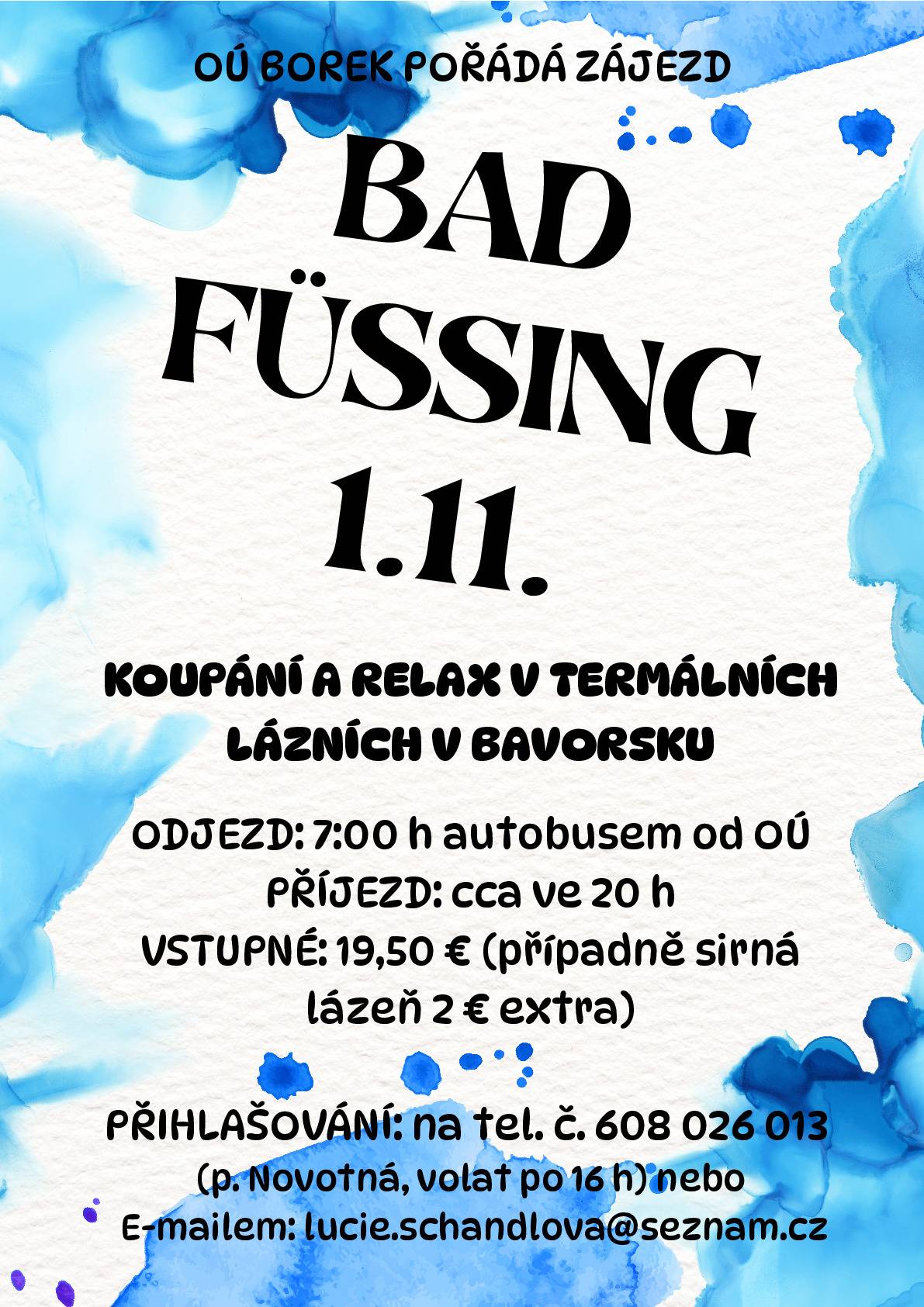 OÚ BOREK POŘÁDÁ ZÁJEZD

BAD FÜSSING 1.11.

KOUPÁNÍ A RELAX V TERMÁLNÍCH LÁZNÍCH V BAVORSKU

ODJEZD: 7:00 h autobusem od OÚ
PŘÍJEZD: cca ve 20 h
VSTUPNÉ: 19,50 € (případně sirná lázeň 2 € extra)

PŘIHLAŠOVÁNÍ: na tel. č. 608 026 013
(p. Novotná, volat po 16 h) nebo
E-mailem: lucie.schandlova@seznam.cz